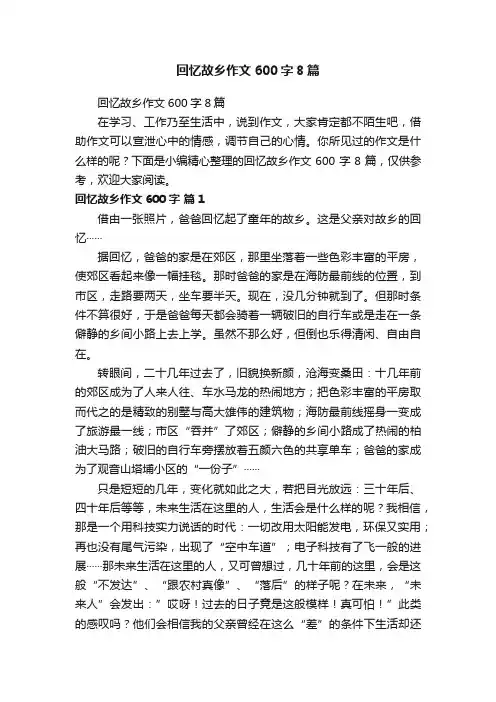 回忆故乡作文 600 字 8 篇

回忆故乡作文 600 字 8 篇

在学习、工作乃至生活中，说到作文，大家肯定都不陌生吧，借助作文可以宣泄心中的情感，调节自己的心情。你所见过的作文是什么样的呢？下面是小编精心整理的回忆故乡作文 600 字 8 篇，仅供参考，欢迎大家阅读。

回忆故乡作文 600 字 篇 1

借由一张照片，爸爸回忆起了童年的故乡。这是父亲对故乡的回忆……

据回忆，爸爸的家是在郊区，那里坐落着一些色彩丰富的平房，使郊区看起来像一幅挂毯。那时爸爸的家是在海防最前线的位置，到市区，走路要两天，坐车要半天。现在，没几分钟就到了。但那时条件不算很好，于是爸爸每天都会骑着一辆破旧的自行车或是走在一条僻静的乡间小路上去上学。虽然不那么好，但倒也乐得清闲、自由自在。

转眼间，二十几年过去了，旧貌换新颜，沧海变桑田：十几年前的郊区成为了人来人往、车水马龙的热闹地方；把色彩丰富的平房取而代之的是精致的别墅与高大雄伟的建筑物；海防最前线摇身一变成了旅游最一线；市区“吞并”了郊区；僻静的乡间小路成了热闹的柏油大马路；破旧的自行车旁摆放着五颜六色的共享单车；爸爸的家成为了观音山塔埔小区的“一份子”……

只是短短的几年，变化就如此之大，若把目光放远：三十年后、四十年后等等，未来生活在这里的人，生活会是什么样的呢？我相信，那是一个用科技实力说话的时代：一切改用太阳能发电，环保又实用；再也没有尾气污染，出现了“空中车道”；电子科技有了飞一般的进展……那未来生活在这里的人，又可曾想过，几十年前的这里，会是这般“不发达”、“跟农村真像”、“落后”的样子呢？在未来，“未来人”会发出：”哎呀！过去的日子竟是这般模样！真可怕！”此类的感叹吗？他们会相信我的父亲曾经在这么“差”的条件下生活却还